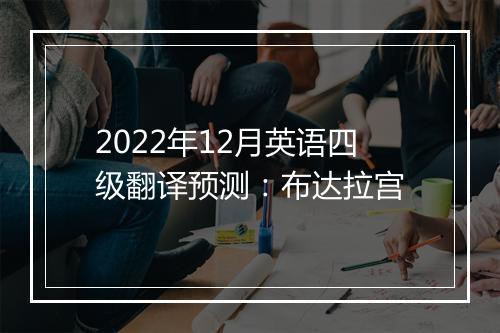 2022年12月英语四级翻译预测：布达拉宫